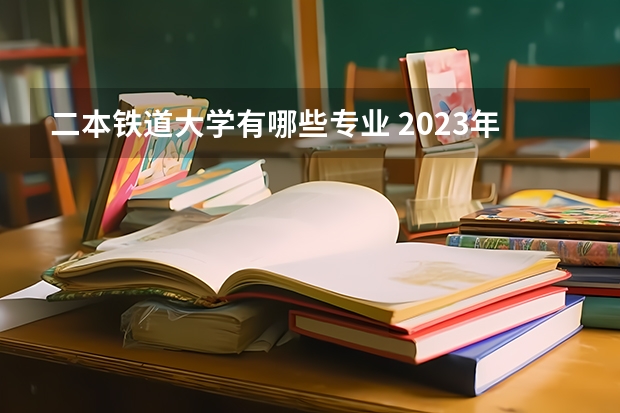 二本铁道大学有哪些专业 2023年